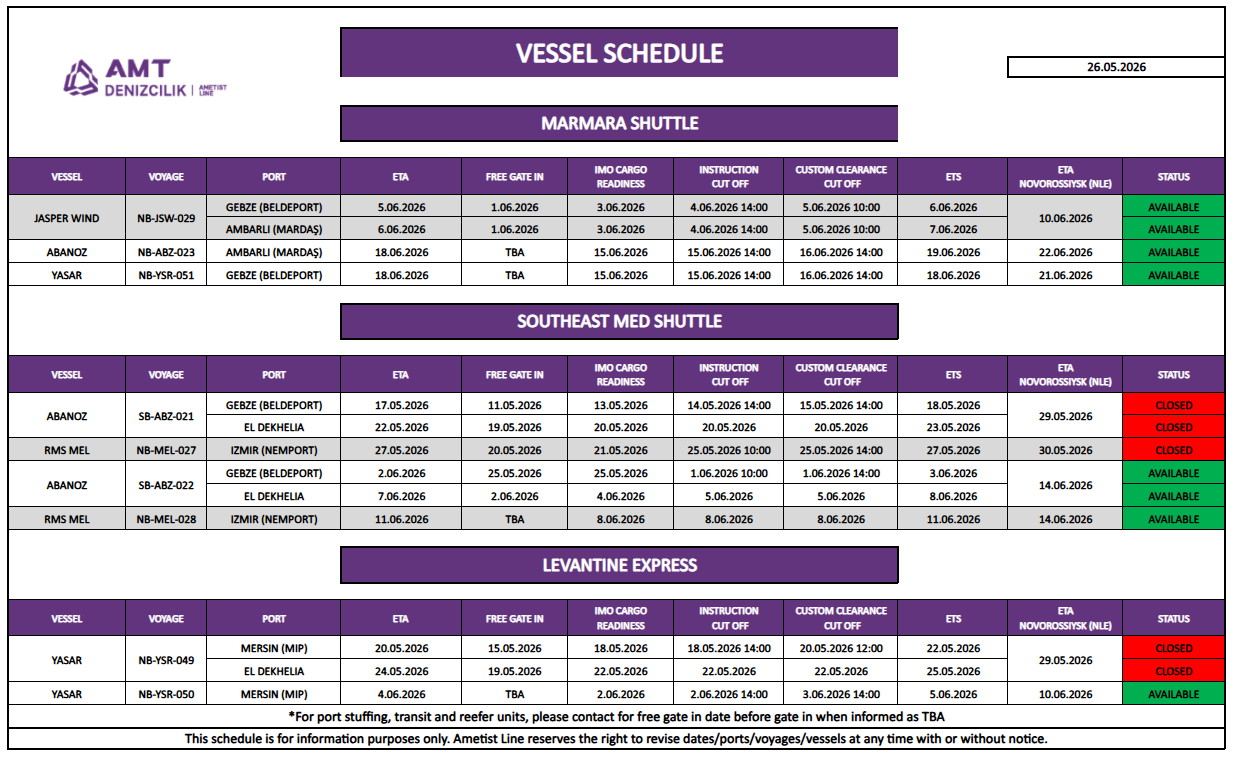 AMT
DENIZCILIK | AMETIST LINE

VESSEL SCHEDULE

26.05.2026

MARMARA SHUTTLE

| VESSEL | VOYAGE | PORT | ETA | FREE GATE IN | IMO CARGO READINESS | INSTRUCTION CUT OFF | CUSTOM CLEARANCE CUT OFF | ETS | ETA NOVOROSSIYSK (NLE) | STATUS |
|---|---|---|---|---|---|---|---|---|---|---|
| JASPER WIND | NB-JSW-029 | GEBZE (BELDEPORT) | 5.06.2026 | 1.06.2026 | 3.06.2026 | 4.06.2026 14:00 | 5.06.2026 10:00 | 6.06.2026 | 10.06.2026 | AVAILABLE |
| | | AMBARLI (MARDAŞ) | 6.06.2026 | 1.06.2026 | 3.06.2026 | 4.06.2026 14:00 | 5.06.2026 10:00 | 7.06.2026 | | AVAILABLE |
| ABANOZ | NB-ABZ-023 | AMBARLI (MARDAŞ) | 18.06.2026 | TBA | 15.06.2026 | 15.06.2026 14:00 | 16.06.2026 14:00 | 19.06.2026 | 22.06.2026 | AVAILABLE |
| YASAR | NB-YSR-051 | GEBZE (BELDEPORT) | 18.06.2026 | TBA | 15.06.2026 | 15.06.2026 14:00 | 16.06.2026 14:00 | 18.06.2026 | 21.06.2026 | AVAILABLE |

SOUTHEAST MED SHUTTLE

| VESSEL | VOYAGE | PORT | ETA | FREE GATE IN | IMO CARGO READINESS | INSTRUCTION CUT OFF | CUSTOM CLEARANCE CUT OFF | ETS | ETA NOVOROSSIYSK (NLE) | STATUS |
|---|---|---|---|---|---|---|---|---|---|---|
| ABANOZ | SB-ABZ-021 | GEBZE (BELDEPORT) | 17.05.2026 | 11.05.2026 | 13.05.2026 | 14.05.2026 14:00 | 15.05.2026 14:00 | 18.05.2026 | 29.05.2026 | CLOSED |
| | | EL DEKHELIA | 22.05.2026 | 19.05.2026 | 20.05.2026 | 20.05.2026 | 20.05.2026 | 23.05.2026 | | CLOSED |
| RMS MEL | NB-MEL-027 | IZMIR (NEMPORT) | 27.05.2026 | 20.05.2026 | 21.05.2026 | 25.05.2026 10:00 | 25.05.2026 14:00 | 27.05.2026 | 30.05.2026 | CLOSED |
| ABANOZ | SB-ABZ-022 | GEBZE (BELDEPORT) | 2.06.2026 | 25.05.2026 | 25.05.2026 | 1.06.2026 10:00 | 1.06.2026 14:00 | 3.06.2026 | 14.06.2026 | AVAILABLE |
| | | EL DEKHELIA | 7.06.2026 | 2.06.2026 | 4.06.2026 | 5.06.2026 | 5.06.2026 | 8.06.2026 | | AVAILABLE |
| RMS MEL | NB-MEL-028 | IZMIR (NEMPORT) | 11.06.2026 | TBA | 8.06.2026 | 8.06.2026 | 8.06.2026 | 11.06.2026 | 14.06.2026 | AVAILABLE |

LEVANTINE EXPRESS

| VESSEL | VOYAGE | PORT | ETA | FREE GATE IN | IMO CARGO READINESS | INSTRUCTION CUT OFF | CUSTOM CLEARANCE CUT OFF | ETS | ETA NOVOROSSIYSK (NLE) | STATUS |
|---|---|---|---|---|---|---|---|---|---|---|
| YASAR | NB-YSR-049 | MERSIN (MIP) | 20.05.2026 | 15.05.2026 | 18.05.2026 | 18.05.2026 14:00 | 20.05.2026 12:00 | 22.05.2026 | 29.05.2026 | CLOSED |
| | | EL DEKHELIA | 24.05.2026 | 19.05.2026 | 22.05.2026 | 22.05.2026 | 22.05.2026 | 25.05.2026 | | CLOSED |
| YASAR | NB-YSR-050 | MERSIN (MIP) | 4.06.2026 | TBA | 2.06.2026 | 2.06.2026 14:00 | 3.06.2026 14:00 | 5.06.2026 | 10.06.2026 | AVAILABLE |

*For port stuffing, transit and reefer units, please contact for free gate in date before gate in when informed as TBA

This schedule is for information purposes only. Ametist Line reserves the right to revise dates/ports/voyages/vessels at any time with or without notice.